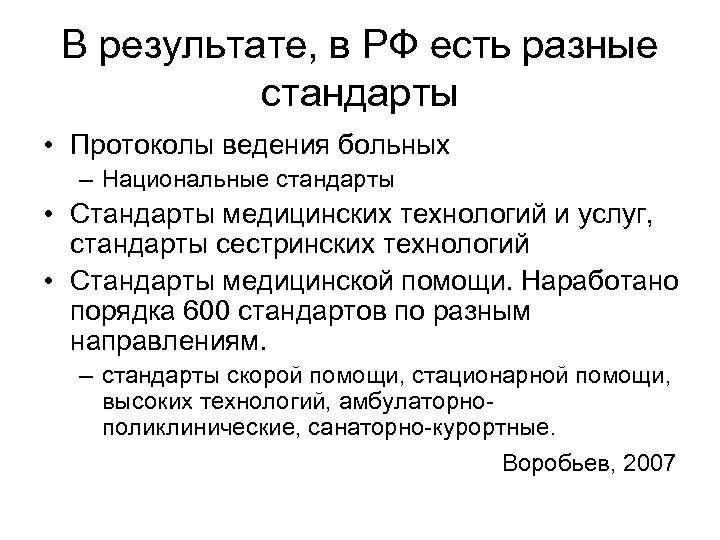 В результате, в РФ есть разные стандарты

• Протоколы ведения больных
– Национальные стандарты
• Стандарты медицинских технологий и услуг, стандарты сестринских технологий
• Стандарты медицинской помощи. Наработано порядка 600 стандартов по разным направлениям.
– стандарты скорой помощи, стационарной помощи, высоких технологий, амбулаторно-поликлинические, санаторно-курортные.

Воробьев, 2007